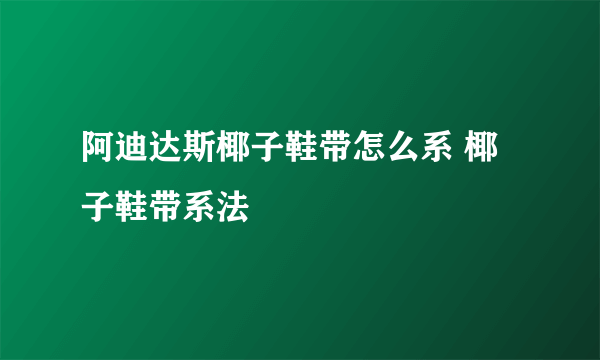 阿迪达斯椰子鞋带怎么系 椰子鞋带系法